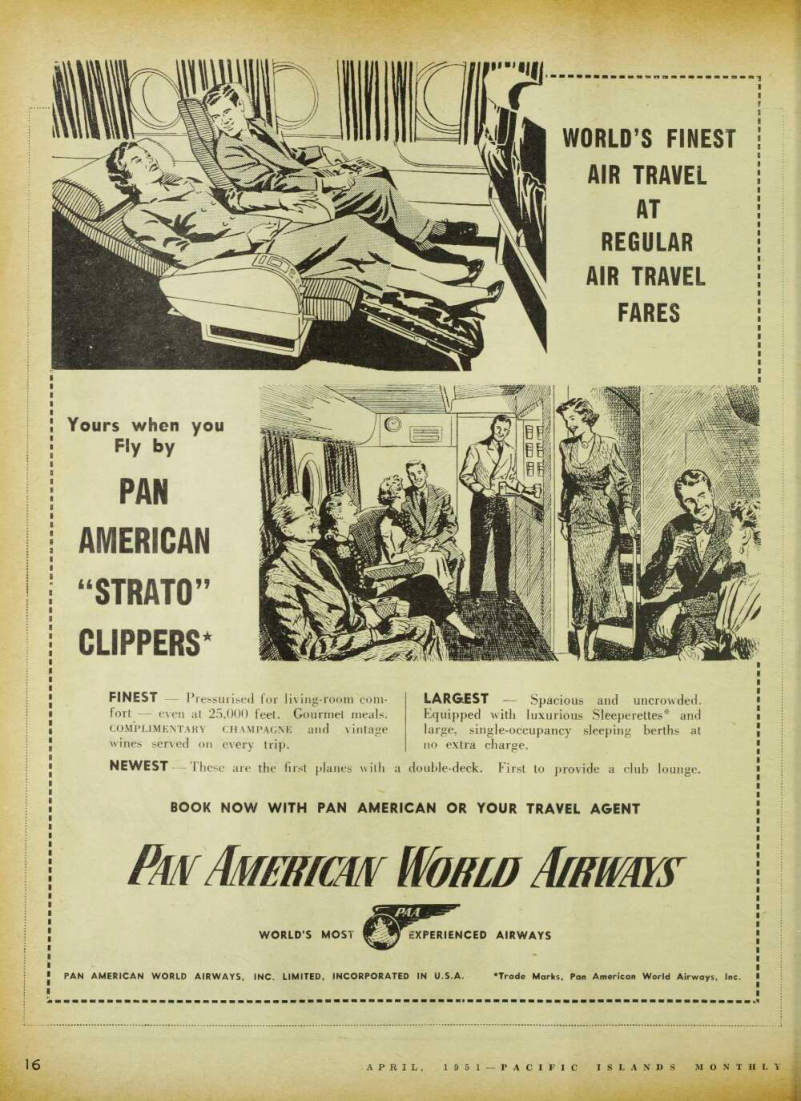 WORLD'S FINEST AIR TRAVEL AT REGULAR AIR TRAVEL FARES

Yours when you Fly by

PAN AMERICAN "STRATO" CLIPPERS*

FINEST — Pressurised for living-room comfort — even at 25,000 feet. Gourmet meals. COMPLIMENTARY CHAMPAGNE and vintage wines served on every trip.

LARGEST — Spacious and uncrowded. Equipped with luxurious Sleeperettes* and large, single-occupancy sleeping berths at no extra charge.

NEWEST — These are the first planes with a double-deck. First to provide a club lounge.

BOOK NOW WITH PAN AMERICAN OR YOUR TRAVEL AGENT

PAN AMERICAN WORLD AIRWAYS

WORLD'S MOST PAA EXPERIENCED AIRWAYS

PAN AMERICAN WORLD AIRWAYS, INC. LIMITED, INCORPORATED IN U.S.A.

*Trade Marks, Pan American World Airways, Inc.

16

APRIL, 1951—PACIFIC ISLANDS MONTHLY